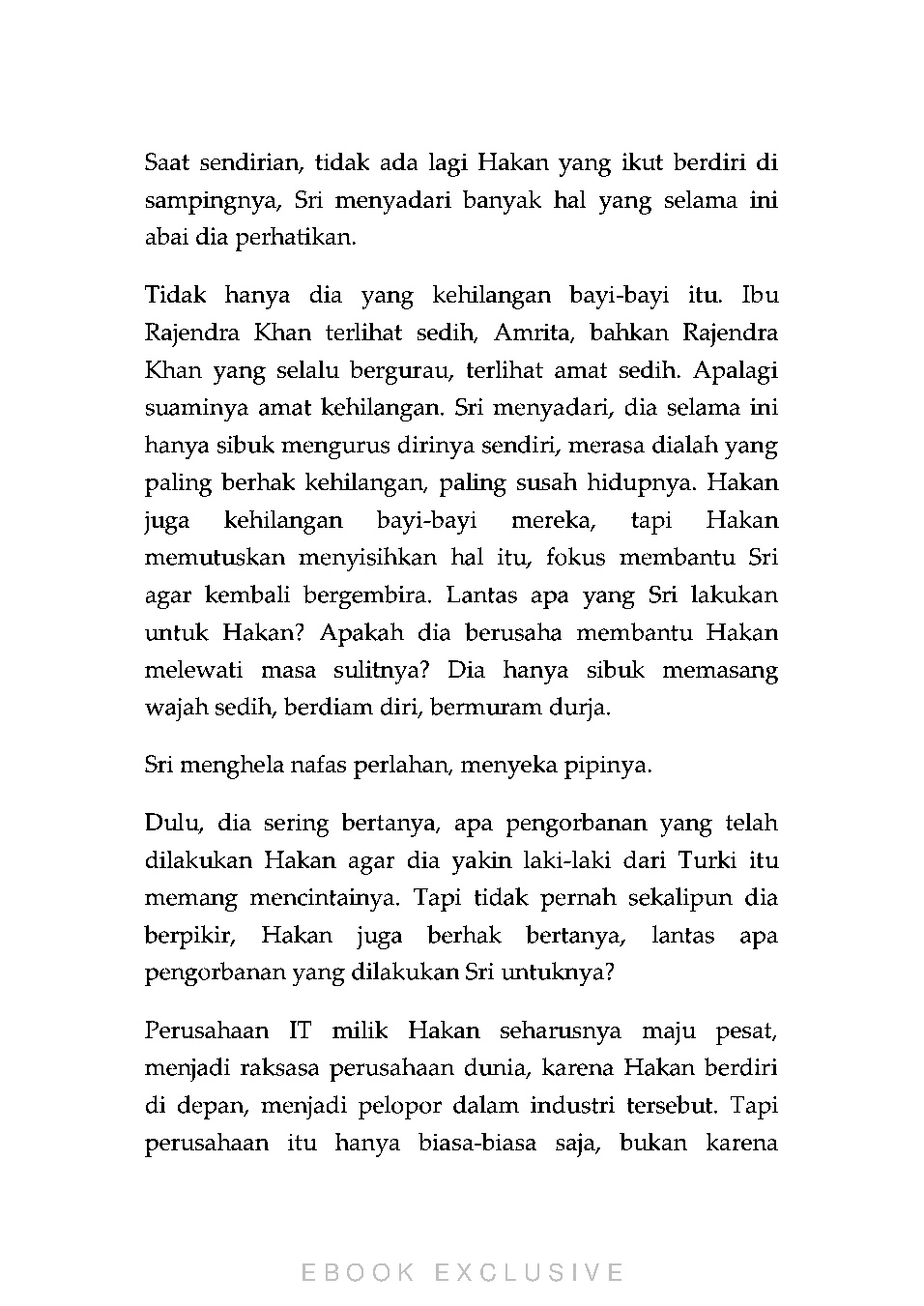 Saat sendirian, tidak ada lagi Hakan yang ikut berdiri di sampingnya, Sri menyadari banyak hal yang selama ini abai dia perhatikan.

Tidak hanya dia yang kehilangan bayi-bayi itu. Ibu Rajendra Khan terlihat sedih, Amrita, bahkan Rajendra Khan yang selalu bergurau, terlihat amat sedih. Apalagi suaminya amat kehilangan. Sri menyadari, dia selama ini hanya sibuk mengurus dirinya sendiri, merasa dialah yang paling berhak kehilangan, paling susah hidupnya. Hakan juga kehilangan bayi-bayi mereka, tapi Hakan memutuskan menyisihkan hal itu, fokus membantu Sri agar kembali bergembira. Lantas apa yang Sri lakukan untuk Hakan? Apakah dia berusaha membantu Hakan melewati masa sulitnya? Dia hanya sibuk memasang wajah sedih, berdiam diri, bermuram durja.

Sri menghela nafas perlahan, menyeka pipinya.

Dulu, dia sering bertanya, apa pengorbanan yang telah dilakukan Hakan agar dia yakin laki-laki dari Turki itu memang mencintainya. Tapi tidak pernah sekalipun dia berpikir, Hakan juga berhak bertanya, lantas apa pengorbanan yang dilakukan Sri untuknya?

Perusahaan IT milik Hakan seharusnya maju pesat, menjadi raksasa perusahaan dunia, karena Hakan berdiri di depan, menjadi pelopor dalam industri tersebut. Tapi perusahaan itu hanya biasa-biasa saja, bukan karena

EBOOK EXCLUSIVE